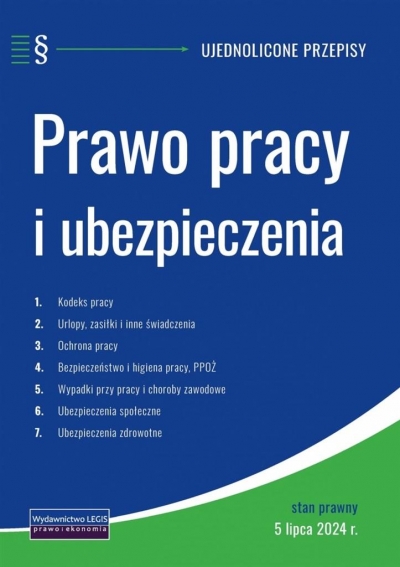 § UJEDNOLICONE PRZEPISY

Prawo pracy i ubezpieczenia

1. Kodeks pracy
2. Urlopy, zasiłki i inne świadczenia
3. Ochrona pracy
4. Bezpieczeństwo i higiena pracy, PPOŻ
5. Wypadki przy pracy i choroby zawodowe
6. Ubezpieczenia społeczne
7. Ubezpieczenia zdrowotne

Wydawnictwo LEGIS
prawo i ekonomia

stan prawny
5 lipca 2024 r.